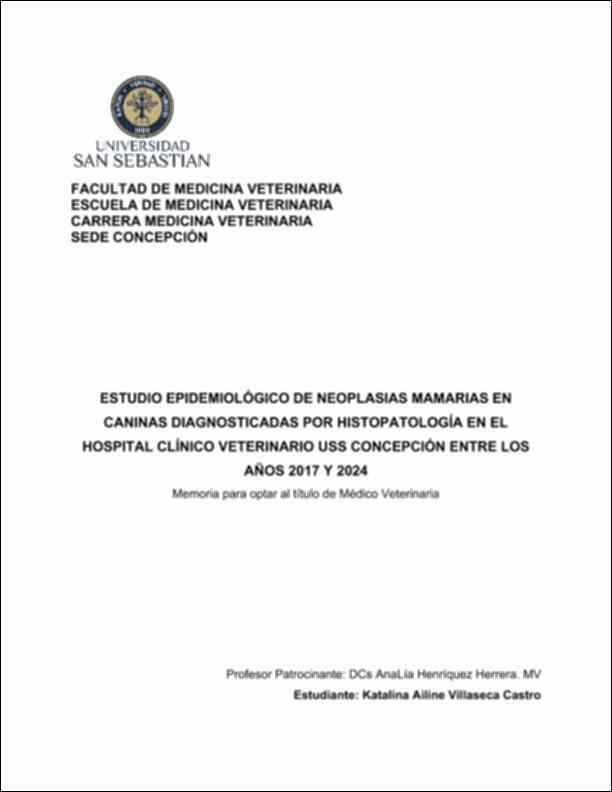 UNIVERSIDAD
SAN SEBASTIAN

FACULTAD DE MEDICINA VETERINARIA
ESCUELA DE MEDICINA VETERINARIA
CARRERA MEDICINA VETERINARIA
SEDE CONCEPCIÓN

ESTUDIO EPIDEMIOLÓGICO DE NEOPLASIAS MAMARIAS EN CANINAS DIAGNOSTICADAS POR HISTOPATOLOGÍA EN EL HOSPITAL CLÍNICO VETERINARIO USS CONCEPCIÓN ENTRE LOS AÑOS 2017 Y 2024

Memoria para optar al título de Médico Veterinaria

Profesor Patrocinante: DCs AnaLía Henríquez Herrera. MV

Estudiante: Katalina Ailine Villaseca Castro